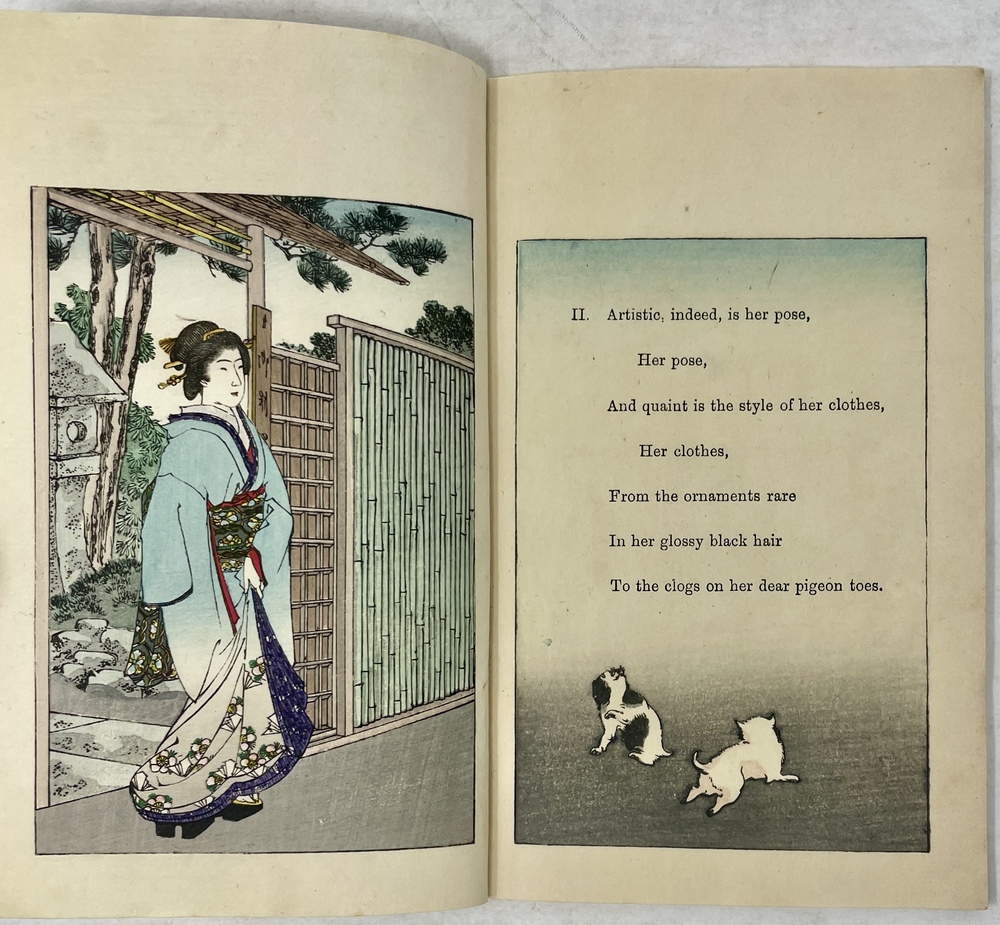 II. Artistic, indeed, is her pose,

Her pose,

And quaint is the style of her clothes,

Her clothes,

From the ornaments rare

In her glossy black hair

To the clogs on her dear pigeon toes.